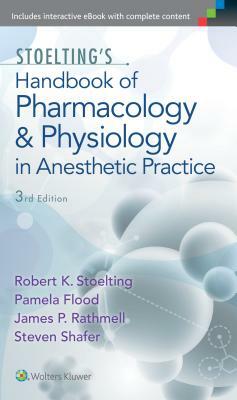 Includes interactive eBook with complete content

STOELTING'S
Handbook of
Pharmacology
& Physiology
in Anesthetic Practice

3rd Edition

Robert K. Stoelting
Pamela Flood
James P. Rathmell
Steven Shafer

Wolters Kluwer